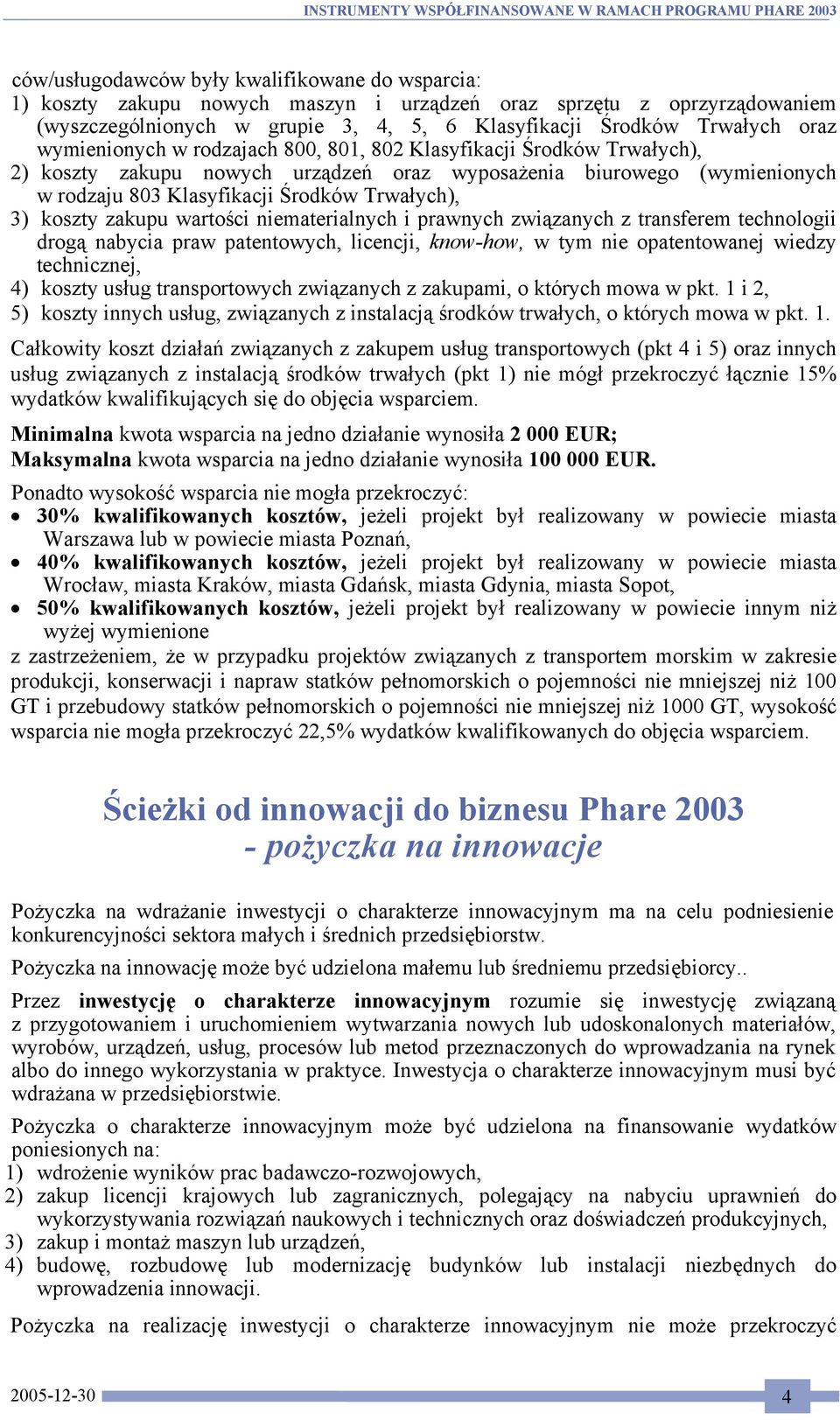 INSTRUMENTY WSPÓŁFINANSOWANE W RAMACH PROGRAMU PHARE 2003

ców/usługodawców były kwalifikowane do wsparcia:
1) koszty zakupu nowych maszyn i urządzeń oraz sprzętu z oprzyrządowaniem (wyszczególnionych w grupie 3, 4, 5, 6 Klasyfikacji Środków Trwałych oraz wymienionych w rodzajach 800, 801, 802 Klasyfikacji Środków Trwałych),
2) koszty zakupu nowych urządzeń oraz wyposażenia biurowego (wymienionych w rodzaju 803 Klasyfikacji Środków Trwałych),
3) koszty zakupu wartości niematerialnych i prawnych związanych z transferem technologii drogą nabycia praw patentowych, licencji, know-how, w tym nie opatentowanej wiedzy technicznej,
4) koszty usług transportowych związanych z zakupami, o których mowa w pkt. 1 i 2,
5) koszty innych usług, związanych z instalacją środków trwałych, o których mowa w pkt. 1.

Całkowity koszt działań związanych z zakupem usług transportowych (pkt 4 i 5) oraz innych usług związanych z instalacją środków trwałych (pkt 1) nie mógł przekroczyć łącznie 15% wydatków kwalifikujących się do objęcia wsparciem.

Minimalna kwota wsparcia na jedno działanie wynosiła 2 000 EUR;
Maksymalna kwota wsparcia na jedno działanie wynosiła 100 000 EUR.

Ponadto wysokość wsparcia nie mogła przekroczyć:
• 30% kwalifikowanych kosztów, jeżeli projekt był realizowany w powiecie miasta Warszawa lub w powiecie miasta Poznań,
• 40% kwalifikowanych kosztów, jeżeli projekt był realizowany w powiecie miasta Wrocław, miasta Kraków, miasta Gdańsk, miasta Gdynia, miasta Sopot,
• 50% kwalifikowanych kosztów, jeżeli projekt był realizowany w powiecie innym niż wyżej wymienione
z zastrzeżeniem, że w przypadku projektów związanych z transportem morskim w zakresie produkcji, konserwacji i napraw statków pełnomorskich o pojemności nie mniejszej niż 100 GT i przebudowy statków pełnomorskich o pojemności nie mniejszej niż 1000 GT, wysokość wsparcia nie mogła przekroczyć 22,5% wydatków kwalifikowanych do objęcia wsparciem.

Ścieżki od innowacji do biznesu Phare 2003
- pożyczka na innowacje

Pożyczka na wdrażanie inwestycji o charakterze innowacyjnym ma na celu podniesienie konkurencyjności sektora małych i średnich przedsiębiorstw.

Pożyczka na innowację może być udzielona małemu lub średniemu przedsiębiorcy..

Przez inwestycję o charakterze innowacyjnym rozumie się inwestycję związaną z przygotowaniem i uruchomieniem wytwarzania nowych lub udoskonalonych materiałów, wyrobów, urządzeń, usług, procesów lub metod przeznaczonych do wprowadzania na rynek albo do innego wykorzystania w praktyce. Inwestycja o charakterze innowacyjnym musi być wdrażana w przedsiębiorstwie.

Pożyczka o charakterze innowacyjnym może być udzielona na finansowanie wydatków poniesionych na:
1) wdrożenie wyników prac badawczo-rozwojowych,
2) zakup licencji krajowych lub zagranicznych, polegający na nabyciu uprawnień do wykorzystywania rozwiązań naukowych i technicznych oraz doświadczeń produkcyjnych,
3) zakup i montaż maszyn lub urządzeń,
4) budowę, rozbudowę lub modernizację budynków lub instalacji niezbędnych do wprowadzenia innowacji.

Pożyczka na realizację inwestycji o charakterze innowacyjnym nie może przekroczyć

2005-12-30 4